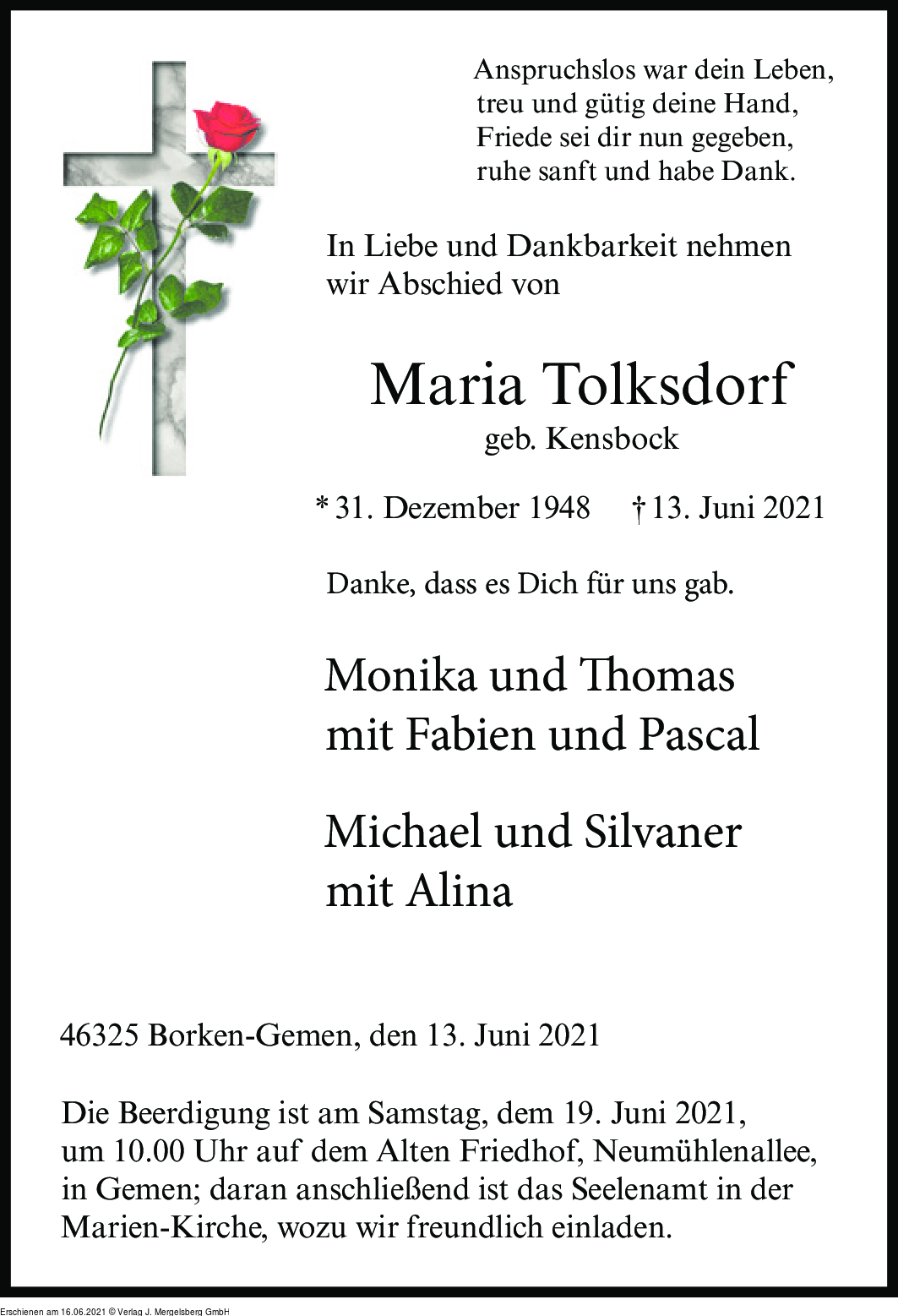 Anspruchslos war dein Leben,
treu und gütig deine Hand,
Friede sei dir nun gegeben,
ruhe sanft und habe Dank.

In Liebe und Dankbarkeit nehmen wir Abschied von

Maria Tolksdorf
geb. Kensbock

* 31. Dezember 1948 † 13. Juni 2021

Danke, dass es Dich für uns gab.

Monika und Thomas
mit Fabien und Pascal

Michael und Silvaner
mit Alina

46325 Borken-Gemen, den 13. Juni 2021

Die Beerdigung ist am Samstag, dem 19. Juni 2021, um 10.00 Uhr auf dem Alten Friedhof, Neumühlenallee, in Gemen; daran anschließend ist das Seelenamt in der Marien-Kirche, wozu wir freundlich einladen.

Erschienen am 16.06.2021 © Verlag J. Mergelsberg GmbH